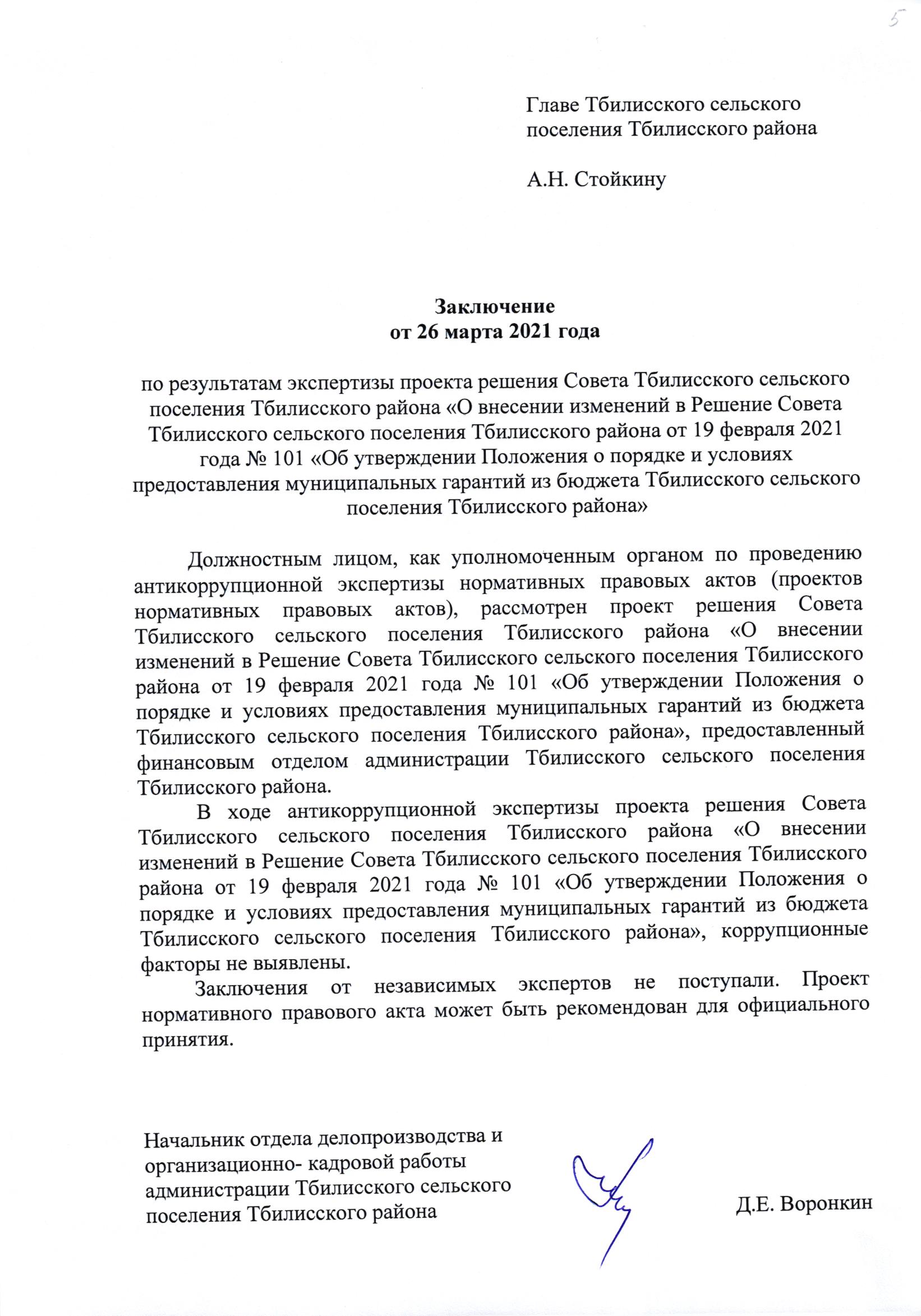 5

Главе Тбилисского сельского поселения Тбилисского района

А.Н. Стойкину

Заключение
от 26 марта 2021 года

по результатам экспертизы проекта решения Совета Тбилисского сельского поселения Тбилисского района «О внесении изменений в Решение Совета Тбилисского сельского поселения Тбилисского района от 19 февраля 2021 года № 101 «Об утверждении Положения о порядке и условиях предоставления муниципальных гарантий из бюджета Тбилисского сельского поселения Тбилисского района»

Должностным лицом, как уполномоченным органом по проведению антикоррупционной экспертизы нормативных правовых актов (проектов нормативных правовых актов), рассмотрен проект решения Совета Тбилисского сельского поселения Тбилисского района «О внесении изменений в Решение Совета Тбилисского сельского поселения Тбилисского района от 19 февраля 2021 года № 101 «Об утверждении Положения о порядке и условиях предоставления муниципальных гарантий из бюджета Тбилисского сельского поселения Тбилисского района», предоставленный финансовым отделом администрации Тбилисского сельского поселения Тбилисского района.

В ходе антикоррупционной экспертизы проекта решения Совета Тбилисского сельского поселения Тбилисского района «О внесении изменений в Решение Совета Тбилисского сельского поселения Тбилисского района от 19 февраля 2021 года № 101 «Об утверждении Положения о порядке и условиях предоставления муниципальных гарантий из бюджета Тбилисского сельского поселения Тбилисского района», коррупционные факторы не выявлены.

Заключения от независимых экспертов не поступали. Проект нормативного правового акта может быть рекомендован для официального принятия.

Начальник отдела делопроизводства и организационно- кадровой работы администрации Тбилисского сельского поселения Тбилисского района

Д.Е. Воронкин